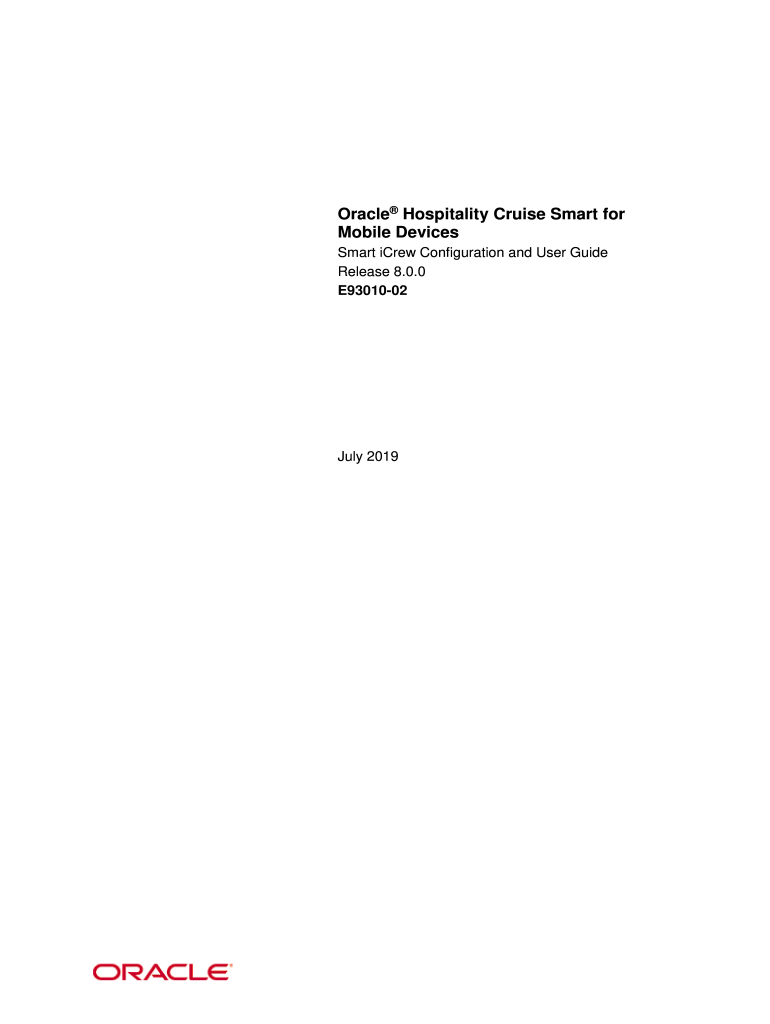 Oracle® Hospitality Cruise Smart for Mobile Devices

Smart iCrew Configuration and User Guide
Release 8.0.0
E93010-02

July 2019

ORACLE®